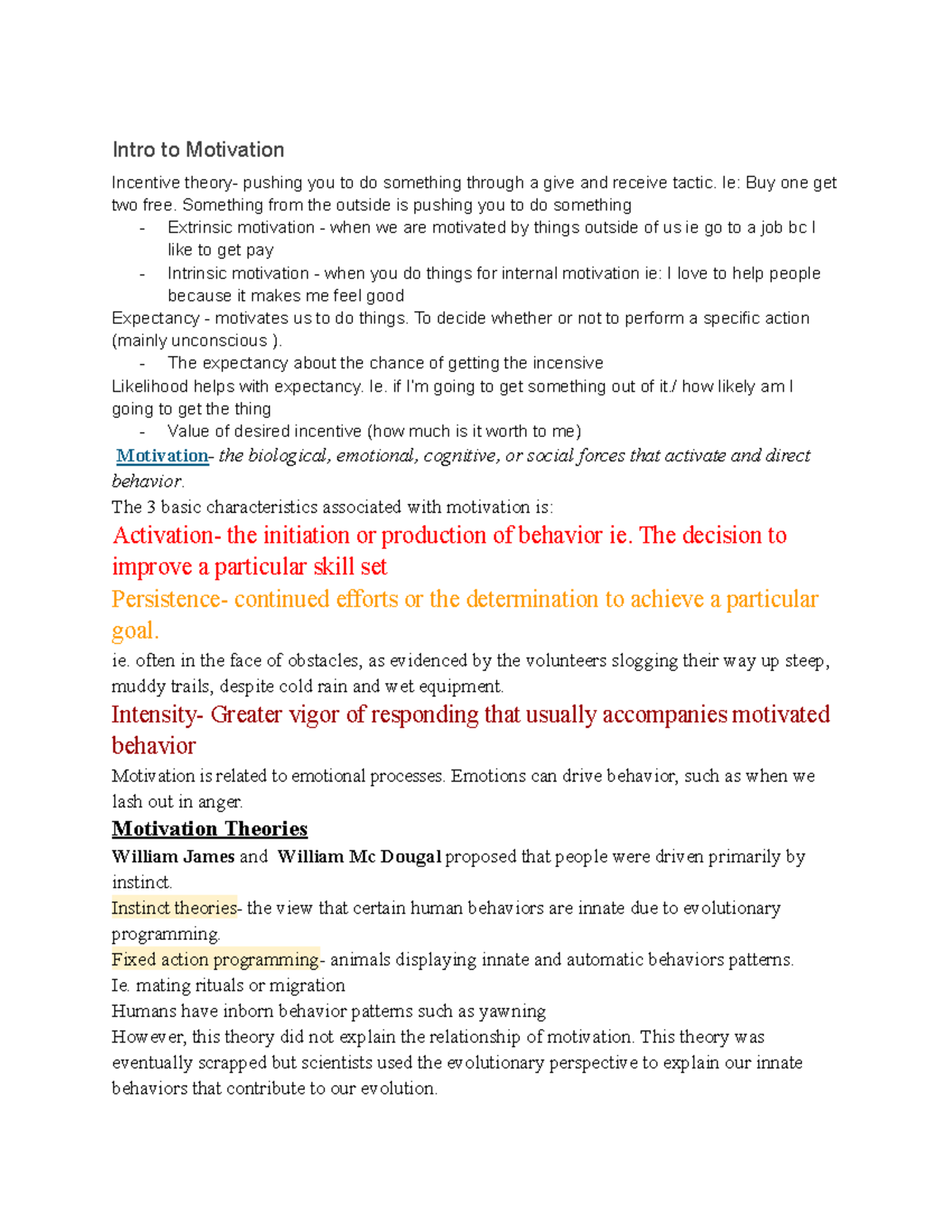 Intro to Motivation

Incentive theory- pushing you to do something through a give and receive tactic. Ie: Buy one get two free. Something from the outside is pushing you to do something

- Extrinsic motivation - when we are motivated by things outside of us ie go to a job bc I like to get pay
- Intrinsic motivation - when you do things for internal motivation ie: I love to help people because it makes me feel good

Expectancy - motivates us to do things. To decide whether or not to perform a specific action (mainly unconscious ).

- The expectancy about the chance of getting the incensive

Likelihood helps with expectancy. Ie. if I'm going to get something out of it./ how likely am I going to get the thing

- Value of desired incentive (how much is it worth to me)

Motivation- the biological, emotional, cognitive, or social forces that activate and direct behavior.

The 3 basic characteristics associated with motivation is:

Activation- the initiation or production of behavior ie. The decision to improve a particular skill set

Persistence- continued efforts or the determination to achieve a particular goal.

ie. often in the face of obstacles, as evidenced by the volunteers slogging their way up steep, muddy trails, despite cold rain and wet equipment.

Intensity- Greater vigor of responding that usually accompanies motivated behavior

Motivation is related to emotional processes. Emotions can drive behavior, such as when we lash out in anger.

Motivation Theories

William James and William Mc Dougal proposed that people were driven primarily by instinct.

Instinct theories- the view that certain human behaviors are innate due to evolutionary programming.

Fixed action programming- animals displaying innate and automatic behaviors patterns.

Ie. mating rituals or migration

Humans have inborn behavior patterns such as yawning

However, this theory did not explain the relationship of motivation. This theory was eventually scrapped but scientists used the evolutionary perspective to explain our innate behaviors that contribute to our evolution.